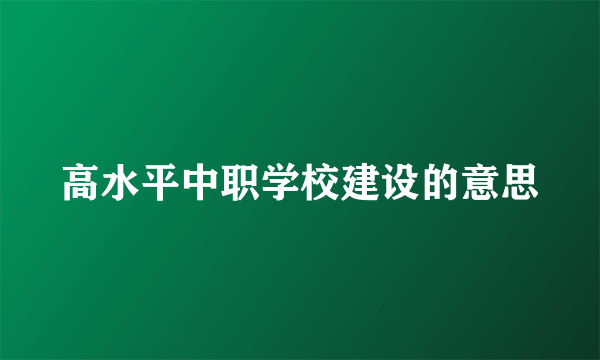 高水平中职学校建设的意思